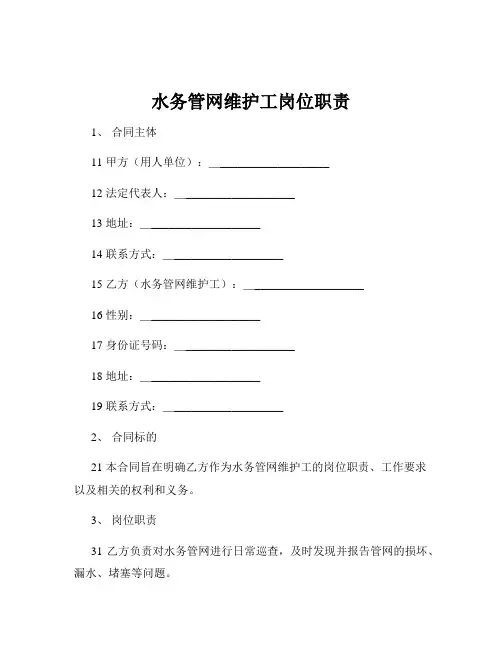 水务管网维护工岗位职责

1、 合同主体

11 甲方（用人单位）：____________________

12 法定代表人：____________________

13 地址：____________________

14 联系方式：____________________

15 乙方（水务管网维护工）：____________________

16 性别：____________________

17 身份证号码：____________________

18 地址：____________________

19 联系方式：____________________

2、 合同标的

21 本合同旨在明确乙方作为水务管网维护工的岗位职责、工作要求以及相关的权利和义务。

3、 岗位职责

31 乙方负责对水务管网进行日常巡查，及时发现并报告管网的损坏、漏水、堵塞等问题。